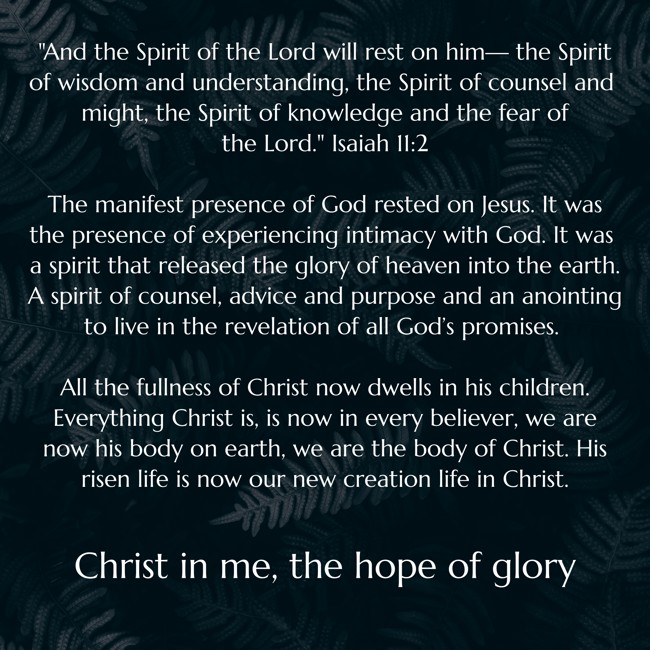 "And the Spirit of the Lord will rest on him— the Spirit of wisdom and understanding, the Spirit of counsel and might, the Spirit of knowledge and the fear of the Lord." Isaiah 11:2

The manifest presence of God rested on Jesus. It was the presence of experiencing intimacy with God. It was a spirit that released the glory of heaven into the earth. A spirit of counsel, advice and purpose and an anointing to live in the revelation of all God's promises.

All the fullness of Christ now dwells in his children. Everything Christ is, is now in every believer, we are now his body on earth, we are the body of Christ. His risen life is now our new creation life in Christ.

Christ in me, the hope of glory